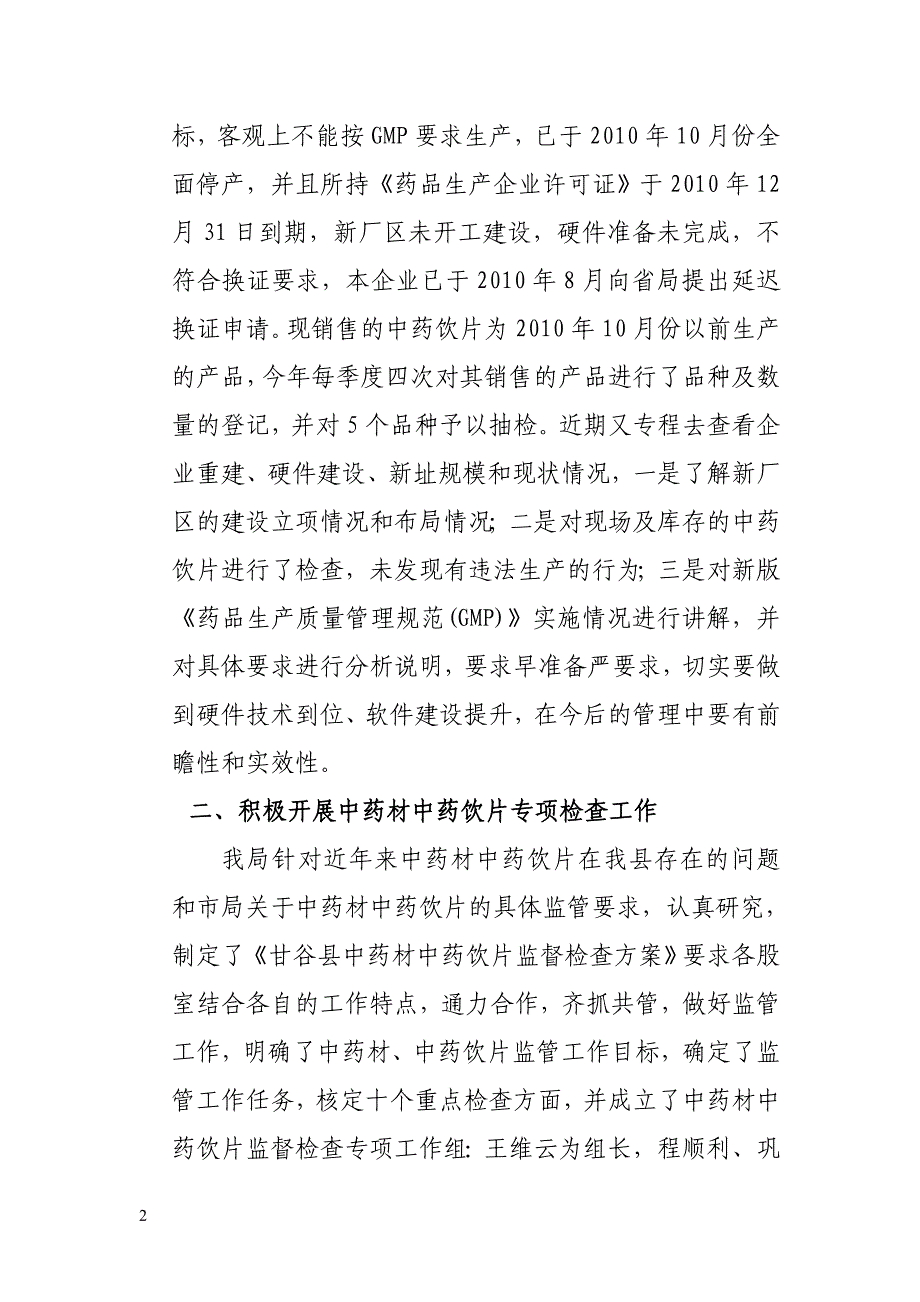 标，客观上不能按GMP要求生产，已于2010年10月份全面停产，并且所持《药品生产企业许可证》于2010年12月31日到期，新厂区未开工建设，硬件准备未完成，不符合换证要求，本企业已于2010年8月向省局提出延迟换证申请。现销售的中药饮片为2010年10月份以前生产的产品，今年每季度四次对其销售的产品进行了品种及数量的登记，并对5个品种予以抽检。近期又专程去查看企业重建、硬件建设、新址规模和现状情况，一是了解新厂区的建设立项情况和布局情况；二是对现场及库存的中药饮片进行了检查，未发现有违法生产的行为；三是对新版《药品生产质量管理规范(GMP)》实施情况进行讲解，并对具体要求进行分析说明，要求早准备严要求，切实要做到硬件技术到位、软件建设提升，在今后的管理中要有前瞻性和实效性。

二、积极开展中药材中药饮片专项检查工作

我局针对近年来中药材中药饮片在我县存在的问题和市局关于中药材中药饮片的具体监管要求，认真研究，制定了《甘谷县中药材中药饮片监督检查方案》要求各股室结合各自的工作特点，通力合作，齐抓共管，做好监管工作，明确了中药材、中药饮片监管工作目标，确定了监管工作任务，核定十个重点检查方面，并成立了中药材中药饮片监督检查专项工作组：王维云为组长，程顺利、巩

2